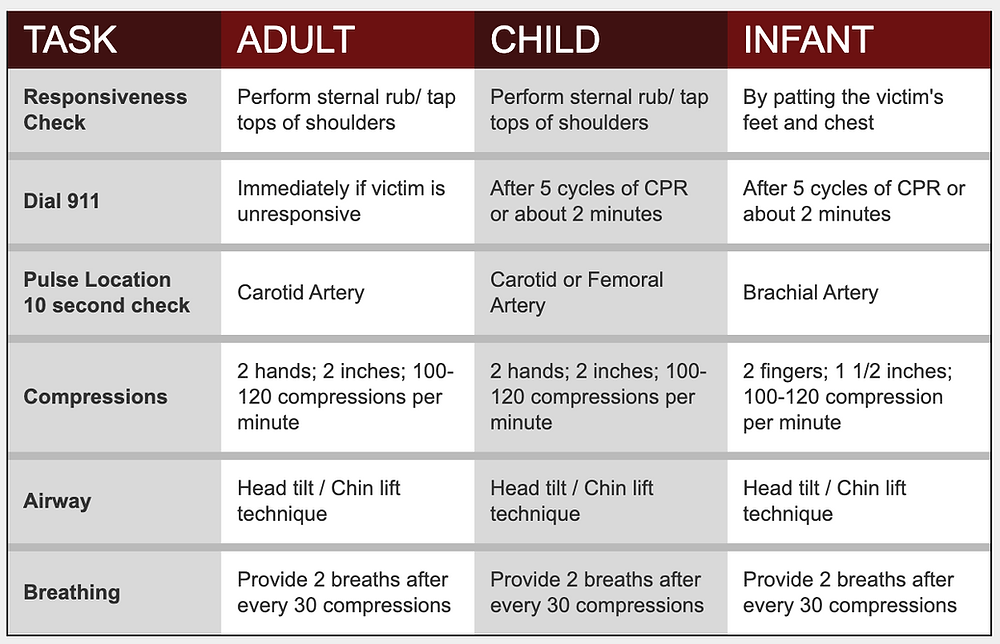 | TASK | ADULT | CHILD | INFANT |
|---|---|---|---|
| Responsiveness Check | Perform sternal rub/ tap tops of shoulders | Perform sternal rub/ tap tops of shoulders | By patting the victim's feet and chest |
| Dial 911 | Immediately if victim is unresponsive | After 5 cycles of CPR or about 2 minutes | After 5 cycles of CPR or about 2 minutes |
| Pulse Location 10 second check | Carotid Artery | Carotid or Femoral Artery | Brachial Artery |
| Compressions | 2 hands; 2 inches; 100-120 compressions per minute | 2 hands; 2 inches; 100-120 compressions per minute | 2 fingers; 1 1/2 inches; 100-120 compression per minute |
| Airway | Head tilt / Chin lift technique | Head tilt / Chin lift technique | Head tilt / Chin lift technique |
| Breathing | Provide 2 breaths after every 30 compressions | Provide 2 breaths after every 30 compressions | Provide 2 breaths after every 30 compressions |